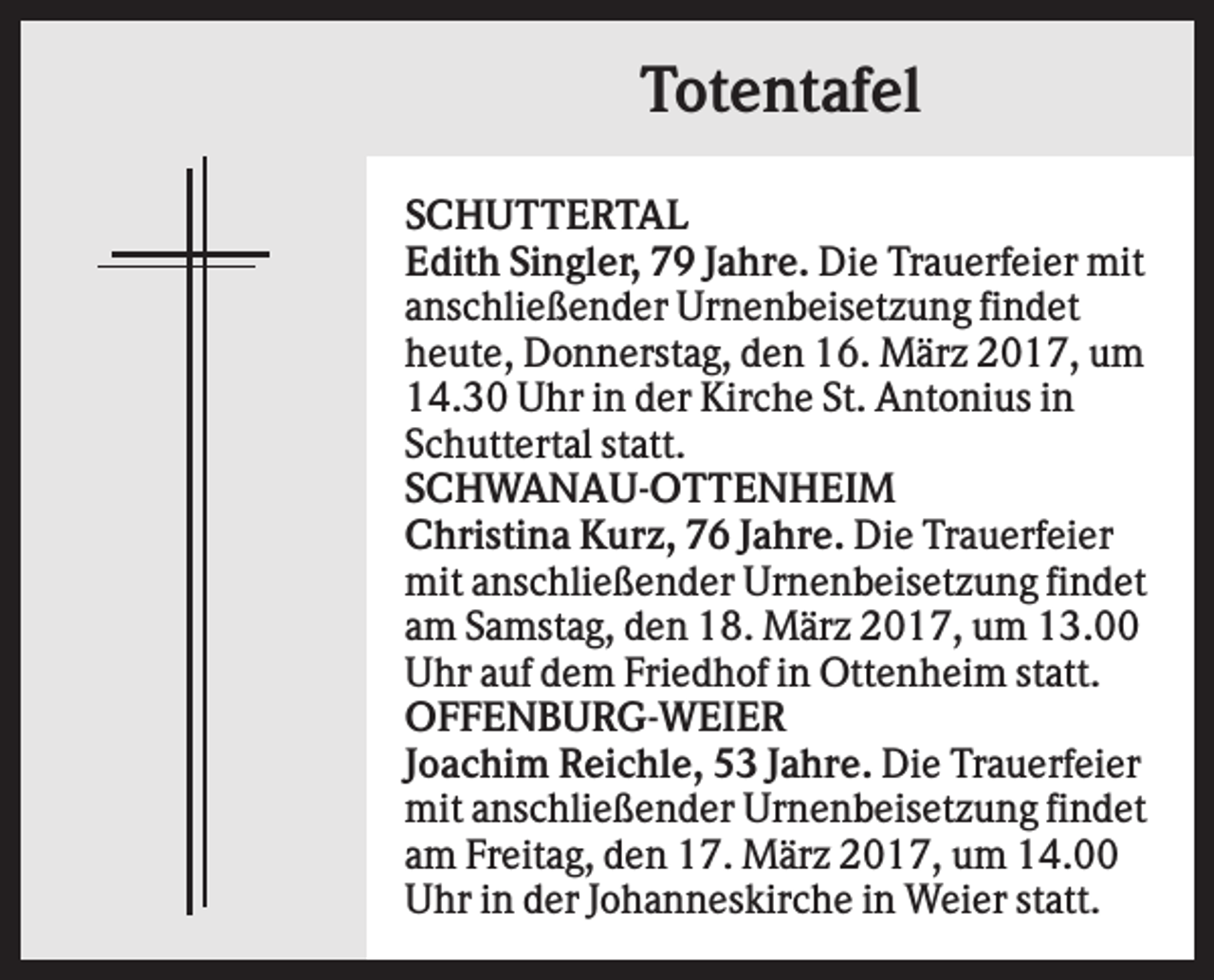 Totentafel

SCHUTTERTAL
Edith Singler, 79 Jahre. Die Trauerfeier mit anschließender Urnenbeisetzung findet heute, Donnerstag, den 16. März 2017, um 14.30 Uhr in der Kirche St. Antonius in Schuttertal statt.
SCHWANAU-OTTENHEIM
Christina Kurz, 76 Jahre. Die Trauerfeier mit anschließender Urnenbeisetzung findet am Samstag, den 18. März 2017, um 13.00 Uhr auf dem Friedhof in Ottenheim statt.
OFFENBURG-WEIER
Joachim Reichle, 53 Jahre. Die Trauerfeier mit anschließender Urnenbeisetzung findet am Freitag, den 17. März 2017, um 14.00 Uhr in der Johanneskirche in Weier statt.